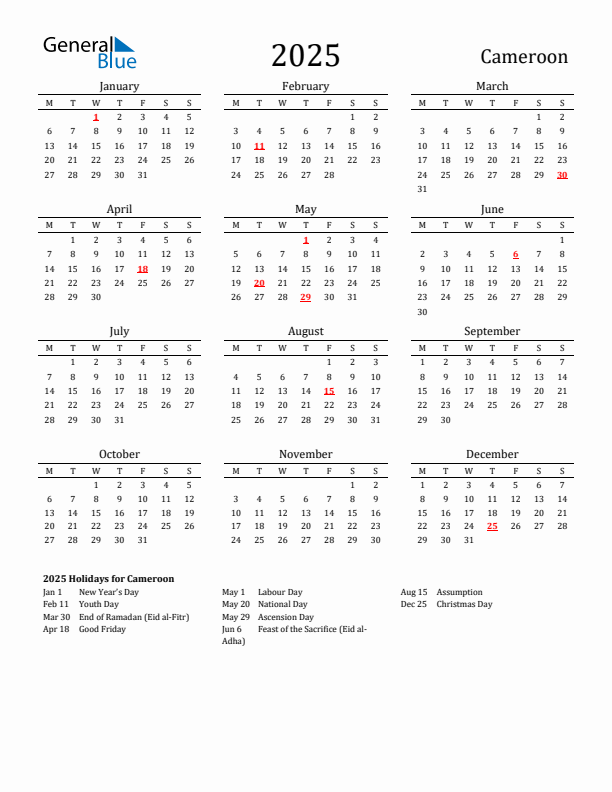 General Blue

2025

Cameroon

January

| M | T | W | T | F | S | S |
|---|---|---|---|---|---|---|
| | | 1 | 2 | 3 | 4 | 5 |
| 6 | 7 | 8 | 9 | 10 | 11 | 12 |
| 13 | 14 | 15 | 16 | 17 | 18 | 19 |
| 20 | 21 | 22 | 23 | 24 | 25 | 26 |
| 27 | 28 | 29 | 30 | 31 | | |

February

| M | T | W | T | F | S | S |
|---|---|---|---|---|---|---|
| | | | | | 1 | 2 |
| 3 | 4 | 5 | 6 | 7 | 8 | 9 |
| 10 | 11 | 12 | 13 | 14 | 15 | 16 |
| 17 | 18 | 19 | 20 | 21 | 22 | 23 |
| 24 | 25 | 26 | 27 | 28 | | |

March

| M | T | W | T | F | S | S |
|---|---|---|---|---|---|---|
| | | | | | 1 | 2 |
| 3 | 4 | 5 | 6 | 7 | 8 | 9 |
| 10 | 11 | 12 | 13 | 14 | 15 | 16 |
| 17 | 18 | 19 | 20 | 21 | 22 | 23 |
| 24 | 25 | 26 | 27 | 28 | 29 | 30 |
| 31 | | | | | | |

April

| M | T | W | T | F | S | S |
|---|---|---|---|---|---|---|
| | 1 | 2 | 3 | 4 | 5 | 6 |
| 7 | 8 | 9 | 10 | 11 | 12 | 13 |
| 14 | 15 | 16 | 17 | 18 | 19 | 20 |
| 21 | 22 | 23 | 24 | 25 | 26 | 27 |
| 28 | 29 | 30 | | | | |

May

| M | T | W | T | F | S | S |
|---|---|---|---|---|---|---|
| | | | 1 | 2 | 3 | 4 |
| 5 | 6 | 7 | 8 | 9 | 10 | 11 |
| 12 | 13 | 14 | 15 | 16 | 17 | 18 |
| 19 | 20 | 21 | 22 | 23 | 24 | 25 |
| 26 | 27 | 28 | 29 | 30 | 31 | |

June

| M | T | W | T | F | S | S |
|---|---|---|---|---|---|---|
| | | | | | | 1 |
| 2 | 3 | 4 | 5 | 6 | 7 | 8 |
| 9 | 10 | 11 | 12 | 13 | 14 | 15 |
| 16 | 17 | 18 | 19 | 20 | 21 | 22 |
| 23 | 24 | 25 | 26 | 27 | 28 | 29 |
| 30 | | | | | | |

July

| M | T | W | T | F | S | S |
|---|---|---|---|---|---|---|
| | 1 | 2 | 3 | 4 | 5 | 6 |
| 7 | 8 | 9 | 10 | 11 | 12 | 13 |
| 14 | 15 | 16 | 17 | 18 | 19 | 20 |
| 21 | 22 | 23 | 24 | 25 | 26 | 27 |
| 28 | 29 | 30 | 31 | | | |

August

| M | T | W | T | F | S | S |
|---|---|---|---|---|---|---|
| | | | | 1 | 2 | 3 |
| 4 | 5 | 6 | 7 | 8 | 9 | 10 |
| 11 | 12 | 13 | 14 | 15 | 16 | 17 |
| 18 | 19 | 20 | 21 | 22 | 23 | 24 |
| 25 | 26 | 27 | 28 | 29 | 30 | 31 |

September

| M | T | W | T | F | S | S |
|---|---|---|---|---|---|---|
| 1 | 2 | 3 | 4 | 5 | 6 | 7 |
| 8 | 9 | 10 | 11 | 12 | 13 | 14 |
| 15 | 16 | 17 | 18 | 19 | 20 | 21 |
| 22 | 23 | 24 | 25 | 26 | 27 | 28 |
| 29 | 30 | | | | | |

October

| M | T | W | T | F | S | S |
|---|---|---|---|---|---|---|
| | | 1 | 2 | 3 | 4 | 5 |
| 6 | 7 | 8 | 9 | 10 | 11 | 12 |
| 13 | 14 | 15 | 16 | 17 | 18 | 19 |
| 20 | 21 | 22 | 23 | 24 | 25 | 26 |
| 27 | 28 | 29 | 30 | 31 | | |

November

| M | T | W | T | F | S | S |
|---|---|---|---|---|---|---|
| | | | | | 1 | 2 |
| 3 | 4 | 5 | 6 | 7 | 8 | 9 |
| 10 | 11 | 12 | 13 | 14 | 15 | 16 |
| 17 | 18 | 19 | 20 | 21 | 22 | 23 |
| 24 | 25 | 26 | 27 | 28 | 29 | 30 |

December

| M | T | W | T | F | S | S |
|---|---|---|---|---|---|---|
| 1 | 2 | 3 | 4 | 5 | 6 | 7 |
| 8 | 9 | 10 | 11 | 12 | 13 | 14 |
| 15 | 16 | 17 | 18 | 19 | 20 | 21 |
| 22 | 23 | 24 | 25 | 26 | 27 | 28 |
| 29 | 30 | 31 | | | | |

2025 Holidays for Cameroon

Jan 1 New Year's Day
Feb 11 Youth Day
Mar 30 End of Ramadan (Eid al-Fitr)
Apr 18 Good Friday

May 1 Labour Day
May 20 National Day
May 29 Ascension Day
Jun 6 Feast of the Sacrifice (Eid al-Adha)

Aug 15 Assumption
Dec 25 Christmas Day